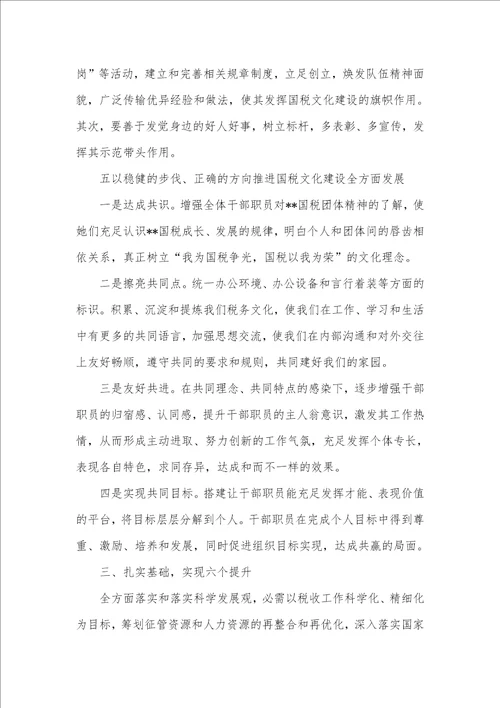 岗”等活动，建立和完善相关规章制度，立足创立，焕发队伍精神面貌，广泛传输优异经验和做法，使其发挥国税文化建设的旗帜作用。其次，要善于发觉身边的好人好事，树立标杆，多表彰、多宣传，发挥其示范带头作用。

五以稳健的步伐、正确的方向推进国税文化建设全方面发展

一是达成共识。增强全体干部职员对**国税团体精神的了解，使她们充足认识**国税成长、发展的规律，明白个人和团体间的唇齿相依关系，真正树立“我为国税争光，国税以我为荣”的文化理念。

二是擦亮共同点。统一办公环境、办公设备和言行着装等方面的标识。积累、沉淀和提炼我们税务文化，使我们在工作、学习和生活中有更多的共同语言，加强思想交流，使我们在内部沟通和对外交往上友好畅顺，遵守共同的要求和规则，共同建好我们的家园。

三是友好共进。在共同理念、共同特点的感染下，逐步增强干部职员的归宿感、认同感，提升干部职员的主人翁意识，激发其工作热情，从而形成主动进取、努力创新的工作气氛，充足发挥个体专长，表现各自特色，求同存异，达成和而不一样的效果。

四是实现共同目标。搭建让干部职员能充足发挥才能、表现价值的平台，将目标层层分解到个人。干部职员在完成个人目标中得到尊重、激励、培养和发展，同时促进组织目标实现，达成共赢的局面。

三、扎实基础，实现六个提升

全方面落实和落实科学发展观，必需以税收工作科学化、精细化为目标，筹划征管资源和人力资源的再整合和再优化，深入落实国家